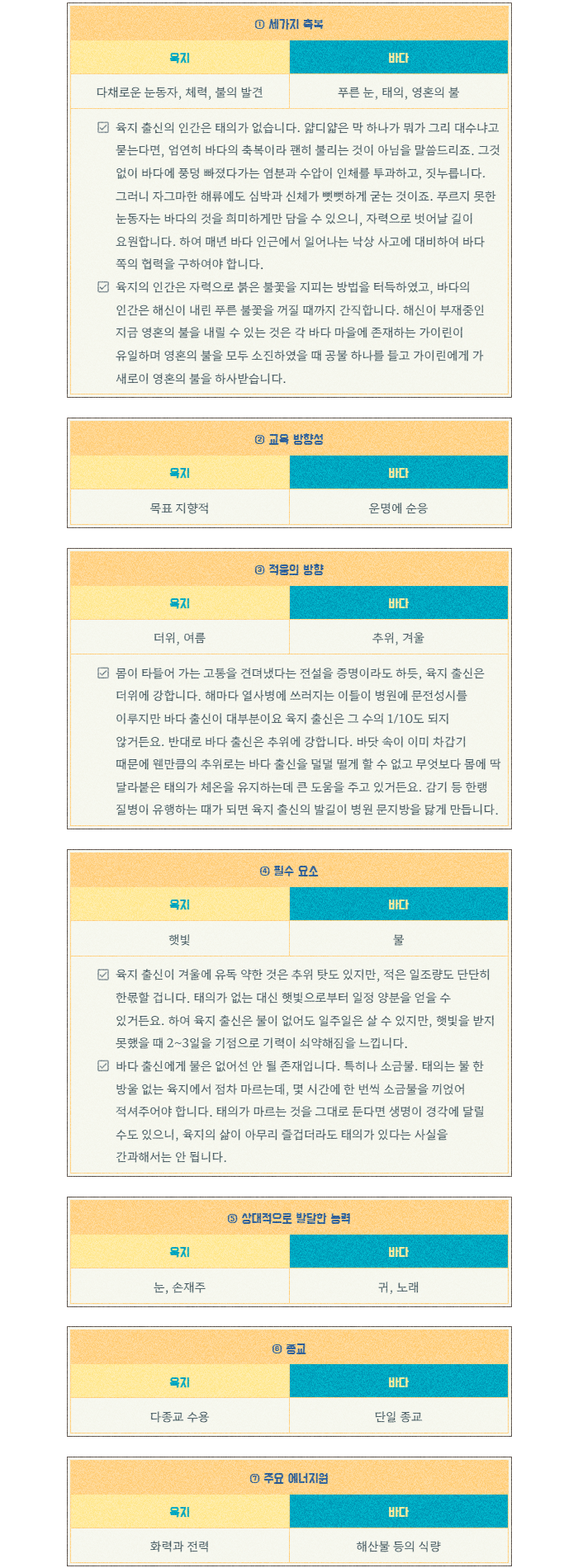 ① 세가지 축복

| 육지 | 바다 |
|---|---|
| 다채로운 눈동자, 체력, 불의 발견 | 푸른 눈, 태의, 영혼의 불 |

☑ 육지 출신의 인간은 태의가 없습니다. 얇디얇은 막 하나가 뭐가 그리 대수냐고 묻는다면, 엄연히 바다의 축복이라 괜히 불리는 것이 아님을 말씀드리죠. 그것 없이 바다에 풍덩 빠졌다가는 염분과 수압이 인체를 투과하고, 짓누릅니다. 그러니 자그마한 해류에도 심박과 신체가 뻣뻣하게 굳는 것이죠. 푸르지 못한 눈동자는 바다의 것을 희미하게만 담을 수 있으니, 자력으로 벗어날 길이 요원합니다. 하여 매년 바다 인근에서 일어나는 낙상 사고에 대비하여 바다 쪽의 협력을 구하여야 합니다.

☑ 육지의 인간은 자력으로 붉은 불꽃을 지피는 방법을 터득하였고, 바다의 인간은 해신이 내린 푸른 불꽃을 꺼질 때까지 간직합니다. 해신이 부재중인 지금 영혼의 불을 내릴 수 있는 것은 각 바다 마을에 존재하는 가이린이 유일하며 영혼의 불을 모두 소진하였을 때 공물 하나를 들고 가이린에게 가 새로이 영혼의 불을 하사받습니다.

② 교육 방향성

| 육지 | 바다 |
|---|---|
| 목표 지향적 | 운명에 순응 |

③ 적응의 방향

| 육지 | 바다 |
|---|---|
| 더위, 여름 | 추위, 겨울 |

☑ 몸이 타들어 가는 고통을 견뎌냈다는 전설을 증명이라도 하듯, 육지 출신은 더위에 강합니다. 해마다 열사병에 쓰러지는 이들이 병원에 문전성시를 이루지만 바다 출신이 대부분이요 육지 출신은 그 수의 1/10도 되지 않거든요. 반대로 바다 출신은 추위에 강합니다. 바닷 속이 이미 차갑기 때문에 웬만큼의 추위로는 바다 출신을 덜덜 떨게 할 수 없고 무엇보다 몸에 딱 달라붙은 태의가 체온을 유지하는데 큰 도움을 주고 있거든요. 감기 등 한랭 질병이 유행하는 때가 되면 육지 출신의 발길이 병원 문지방을 닳게 만듭니다.

④ 필수 요소

| 육지 | 바다 |
|---|---|
| 햇빛 | 물 |

☑ 육지 출신이 겨울에 유독 약한 것은 추위 탓도 있지만, 적은 일조량도 단단히 한몫할 겁니다. 태의가 없는 대신 햇빛으로부터 일정 양분을 얻을 수 있거든요. 하여 육지 출신은 물이 없어도 일주일은 살 수 있지만, 햇빛을 받지 못했을 때 2~3일을 기점으로 기력이 쇠약해짐을 느낍니다.

☑ 바다 출신에게 물은 없어선 안 될 존재입니다. 특히나 소금물. 태의는 물 한 방울 없는 육지에서 점차 마르는데, 몇 시간에 한 번씩 소금물을 끼얹어 적셔주어야 합니다. 태의가 마르는 것을 그대로 둔다면 생명이 경각에 달릴 수도 있으니, 육지의 삶이 아무리 즐겁더라도 태의가 있다는 사실을 간과해서는 안 됩니다.

⑤ 상대적으로 발달한 능력

| 육지 | 바다 |
|---|---|
| 눈, 손재주 | 귀, 노래 |

⑥ 종교

| 육지 | 바다 |
|---|---|
| 다종교 수용 | 단일 종교 |

⑦ 주요 에너지원

| 육지 | 바다 |
|---|---|
| 화력과 전력 | 해산물 등의 식량 |